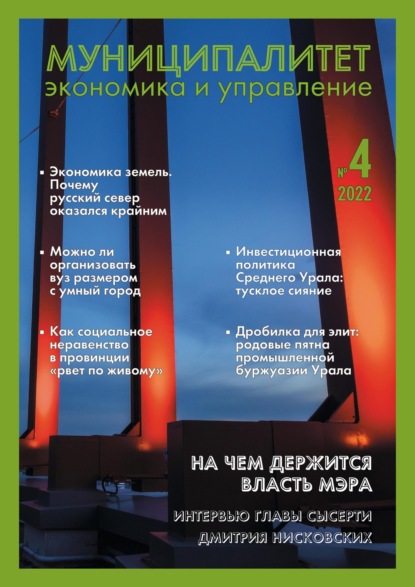 МУНИЦИПАЛИТЕТ
экономика и управление

№ 4
2022

▪ Экономика земель. Почему русский север оказался крайним

▪ Можно ли организовать вуз размером с умный город

▪ Как социальное неравенство в провинции «рвет по живому»

▪ Инвестиционная политика Среднего Урала: тусклое сияние

▪ Дробилка для элит: родовые пятна промышленной буржуазии Урала

НА ЧЕМ ДЕРЖИТСЯ ВЛАСТЬ МЭРА

ИНТЕРВЬЮ ГЛАВЫ СЫСЕРТИ ДМИТРИЯ НИСКОВСКИХ